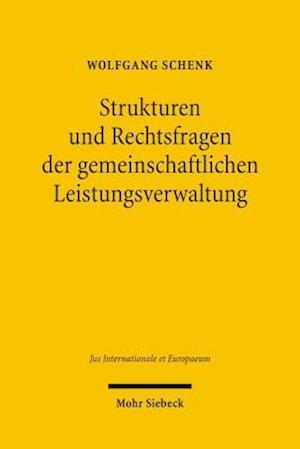 WOLFGANG SCHENK

Strukturen und Rechtsfragen der gemeinschaftlichen Leistungsverwaltung

Jus Internationale et Europaeum

Mohr Siebeck